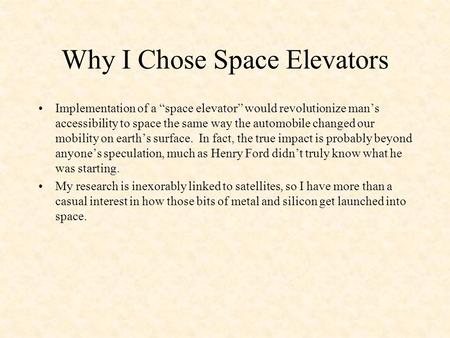 Why I Chose Space Elevators

• Implementation of a “space elevator” would revolutionize man’s accessibility to space the same way the automobile changed our mobility on earth’s surface. In fact, the true impact is probably beyond anyone’s speculation, much as Henry Ford didn’t truly know what he was starting.

• My research is inexorably linked to satellites, so I have more than a casual interest in how those bits of metal and silicon get launched into space.